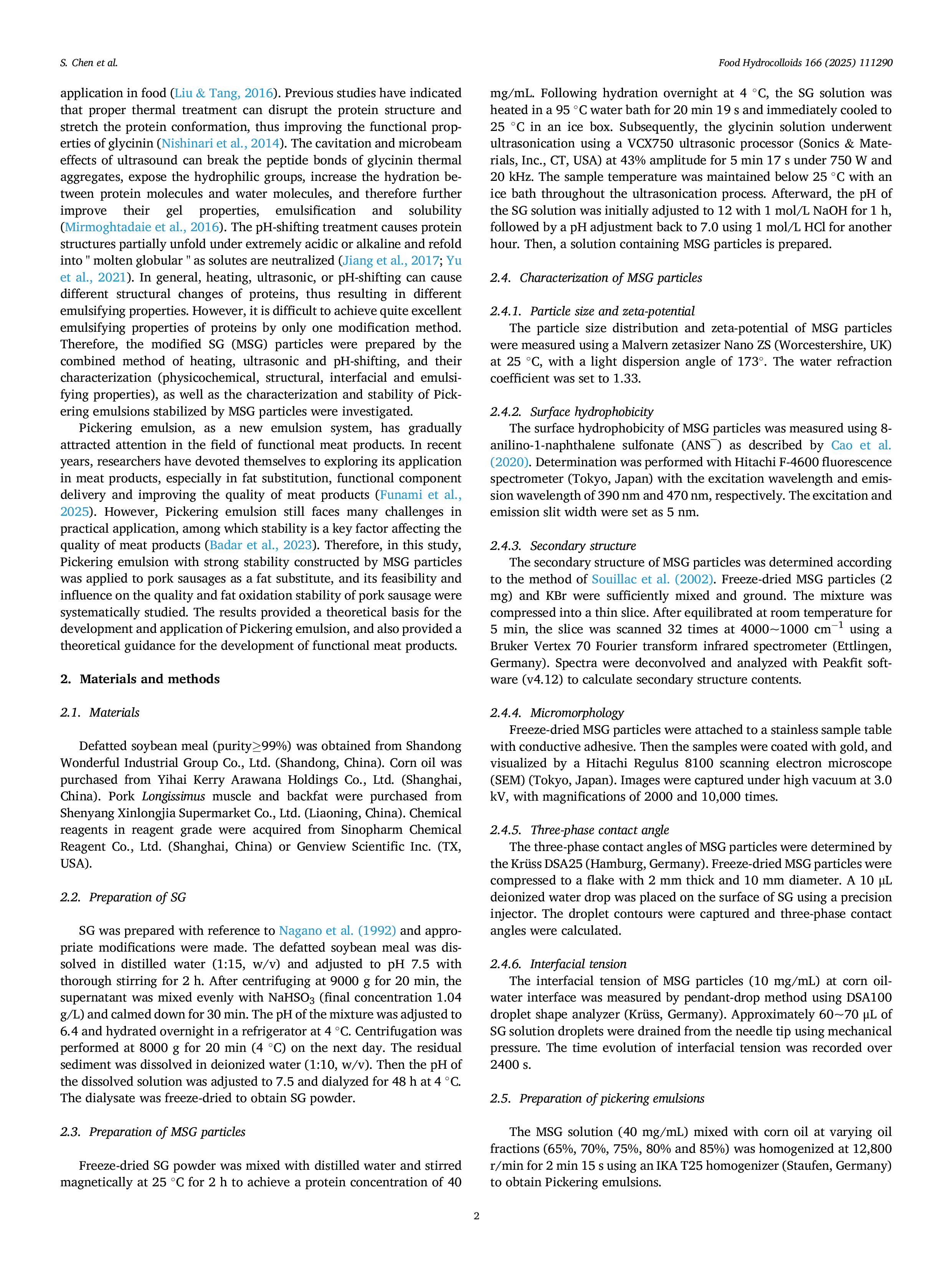 S. Chen et al.

Food Hydrocolloids 166 (2025) 111290

application in food (Liu & Tang, 2016). Previous studies have indicated that proper thermal treatment can disrupt the protein structure and stretch the protein conformation, thus improving the functional properties of glycinin (Nishinari et al., 2014). The cavitation and microbeam effects of ultrasound can break the peptide bonds of glycinin thermal aggregates, expose the hydrophilic groups, increase the hydration between protein molecules and water molecules, and therefore further improve their gel properties, emulsification and solubility (Mirmoghtadaie et al., 2016). The pH-shifting treatment causes protein structures partially unfold under extremely acidic or alkaline and refold into " molten globular " as solutes are neutralized (Jiang et al., 2017; Yu et al., 2021). In general, heating, ultrasonic, or pH-shifting can cause different structural changes of proteins, thus resulting in different emulsifying properties. However, it is difficult to achieve quite excellent emulsifying properties of proteins by only one modification method. Therefore, the modified SG (MSG) particles were prepared by the combined method of heating, ultrasonic and pH-shifting, and their characterization (physicochemical, structural, interfacial and emulsifying properties), as well as the characterization and stability of Pickering emulsions stabilized by MSG particles were investigated.

Pickering emulsion, as a new emulsion system, has gradually attracted attention in the field of functional meat products. In recent years, researchers have devoted themselves to exploring its application in meat products, especially in fat substitution, functional component delivery and improving the quality of meat products (Funami et al., 2025). However, Pickering emulsion still faces many challenges in practical application, among which stability is a key factor affecting the quality of meat products (Badar et al., 2023). Therefore, in this study, Pickering emulsion with strong stability constructed by MSG particles was applied to pork sausages as a fat substitute, and its feasibility and influence on the quality and fat oxidation stability of pork sausage were systematically studied. The results provided a theoretical basis for the development and application of Pickering emulsion, and also provided a theoretical guidance for the development of functional meat products.

2. Materials and methods

2.1. Materials

Defatted soybean meal (purity≥99%) was obtained from Shandong Wonderful Industrial Group Co., Ltd. (Shandong, China). Corn oil was purchased from Yihai Kerry Arawana Holdings Co., Ltd. (Shanghai, China). Pork Longissimus muscle and backfat were purchased from Shenyang Xinlongjia Supermarket Co., Ltd. (Liaoning, China). Chemical reagents in reagent grade were acquired from Sinopharm Chemical Reagent Co., Ltd. (Shanghai, China) or Genview Scientific Inc. (TX, USA).

2.2. Preparation of SG

SG was prepared with reference to Nagano et al. (1992) and appropriate modifications were made. The defatted soybean meal was dissolved in distilled water (1:15, w/v) and adjusted to pH 7.5 with thorough stirring for 2 h. After centrifuging at 9000 g for 20 min, the supernatant was mixed evenly with $NaHSO_3$ (final concentration 1.04 g/L) and calmed down for 30 min. The pH of the mixture was adjusted to 6.4 and hydrated overnight in a refrigerator at 4 °C. Centrifugation was performed at 8000 g for 20 min (4 °C) on the next day. The residual sediment was dissolved in deionized water (1:10, w/v). Then the pH of the dissolved solution was adjusted to 7.5 and dialyzed for 48 h at 4 °C. The dialysate was freeze-dried to obtain SG powder.

2.3. Preparation of MSG particles

Freeze-dried SG powder was mixed with distilled water and stirred magnetically at 25 °C for 2 h to achieve a protein concentration of 40 mg/mL. Following hydration overnight at 4 °C, the SG solution was heated in a 95 °C water bath for 20 min 19 s and immediately cooled to 25 °C in an ice box. Subsequently, the glycinin solution underwent ultrasonication using a VCX750 ultrasonic processor (Sonics & Materials, Inc., CT, USA) at 43% amplitude for 5 min 17 s under 750 W and 20 kHz. The sample temperature was maintained below 25 °C with an ice bath throughout the ultrasonication process. Afterward, the pH of the SG solution was initially adjusted to 12 with 1 mol/L NaOH for 1 h, followed by a pH adjustment back to 7.0 using 1 mol/L HCl for another hour. Then, a solution containing MSG particles is prepared.

2.4. Characterization of MSG particles

2.4.1. Particle size and zeta-potential
The particle size distribution and zeta-potential of MSG particles were measured using a Malvern zetasizer Nano ZS (Worcestershire, UK) at 25 °C, with a light dispersion angle of 173°. The water refraction coefficient was set to 1.33.

2.4.2. Surface hydrophobicity
The surface hydrophobicity of MSG particles was measured using 8-anilino-1-naphthalene sulfonate ($ANS^-$) as described by Cao et al. (2020). Determination was performed with Hitachi F-4600 fluorescence spectrometer (Tokyo, Japan) with the excitation wavelength and emission wavelength of 390 nm and 470 nm, respectively. The excitation and emission slit width were set as 5 nm.

2.4.3. Secondary structure
The secondary structure of MSG particles was determined according to the method of Souillac et al. (2002). Freeze-dried MSG particles (2 mg) and KBr were sufficiently mixed and ground. The mixture was compressed into a thin slice. After equilibrated at room temperature for 5 min, the slice was scanned 32 times at 4000~1000 $cm^{-1}$ using a Bruker Vertex 70 Fourier transform infrared spectrometer (Ettlingen, Germany). Spectra were deconvolved and analyzed with Peakfit software (v4.12) to calculate secondary structure contents.

2.4.4. Micromorphology
Freeze-dried MSG particles were attached to a stainless sample table with conductive adhesive. Then the samples were coated with gold, and visualized by a Hitachi Regulus 8100 scanning electron microscope (SEM) (Tokyo, Japan). Images were captured under high vacuum at 3.0 kV, with magnifications of 2000 and 10,000 times.

2.4.5. Three-phase contact angle
The three-phase contact angles of MSG particles were determined by the Krüss DSA25 (Hamburg, Germany). Freeze-dried MSG particles were compressed to a flake with 2 mm thick and 10 mm diameter. A 10 μL deionized water drop was placed on the surface of SG using a precision injector. The droplet contours were captured and three-phase contact angles were calculated.

2.4.6. Interfacial tension
The interfacial tension of MSG particles (10 mg/mL) at corn oil-water interface was measured by pendant-drop method using DSA100 droplet shape analyzer (Krüss, Germany). Approximately 60~70 μL of SG solution droplets were drained from the needle tip using mechanical pressure. The time evolution of interfacial tension was recorded over 2400 s.

2.5. Preparation of pickering emulsions

The MSG solution (40 mg/mL) mixed with corn oil at varying oil fractions (65%, 70%, 75%, 80% and 85%) was homogenized at 12,800 r/min for 2 min 15 s using an IKA T25 homogenizer (Staufen, Germany) to obtain Pickering emulsions.

2